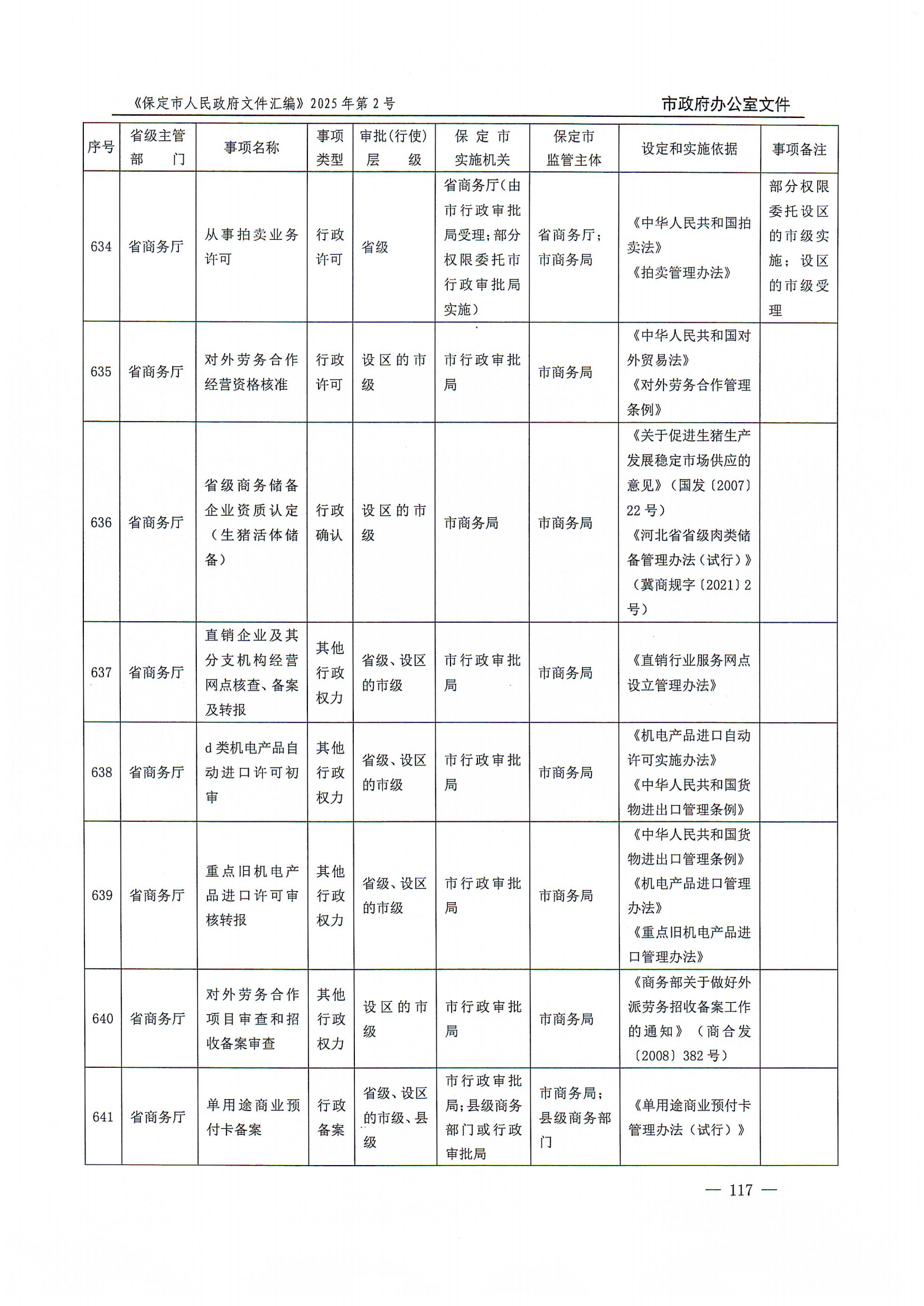 《保定市人民政府文件汇编》2025年第2号

市政府办公室文件

| 序号 | 省级主管部门 | 事项名称 | 事项类型 | 审批(行使)层级 | 保定市实施机关 | 保定市监管主体 | 设定和实施依据 | 事项备注 |
|---|---|---|---|---|---|---|---|---|
| 634 | 省商务厅 | 从事拍卖业务许可 | 行政许可 | 省级 | 省商务厅(由市行政审批局受理;部分权限委托市行政审批局实施) | 省商务厅;市商务局 | 《中华人民共和国拍卖法》《拍卖管理办法》 | 部分权限委托设区的市级实施;设区的市级受理 |
| 635 | 省商务厅 | 对外劳务合作经营资格核准 | 行政许可 | 设区的市级 | 市行政审批局 | 市商务局 | 《中华人民共和国对外贸易法》《对外劳务合作管理条例》 | |
| 636 | 省商务厅 | 省级商务储备企业资质认定(生猪活体储备) | 行政确认 | 设区的市级 | 市商务局 | 市商务局 | 《关于促进生猪生产发展稳定市场供应的意见》(国发〔2007〕22号)《河北省省级肉类储备管理办法(试行)》(冀商规字〔2021〕2号) | |
| 637 | 省商务厅 | 直销企业及其分支机构经营网点核查、备案及转报 | 其他行政权力 | 省级、设区的市级 | 市行政审批局 | 市商务局 | 《直销行业服务网点设立管理办法》 | |
| 638 | 省商务厅 | d类机电产品自动进口许可初审 | 其他行政权力 | 省级、设区的市级 | 市行政审批局 | 市商务局 | 《机电产品进口自动许可实施办法》《中华人民共和国货物进出口管理条例》 | |
| 639 | 省商务厅 | 重点旧机电产品进口许可审核转报 | 其他行政权力 | 省级、设区的市级 | 市行政审批局 | 市商务局 | 《中华人民共和国货物进出口管理条例》《机电产品进口管理办法》《重点旧机电产品进口管理办法》 | |
| 640 | 省商务厅 | 对外劳务合作项目审查和招收备案审查 | 其他行政权力 | 设区的市级 | 市行政审批局 | 市商务局 | 《商务部关于做好外派劳务招收备案工作的通知》(商合发〔2008〕382号) | |
| 641 | 省商务厅 | 单用途商业预付卡备案 | 行政备案 | 省级、设区的市级、县级 | 市行政审批局;县级商务部门或行政审批局 | 市商务局;县级商务部门 | 《单用途商业预付卡管理办法(试行)》 | |

— 117 —